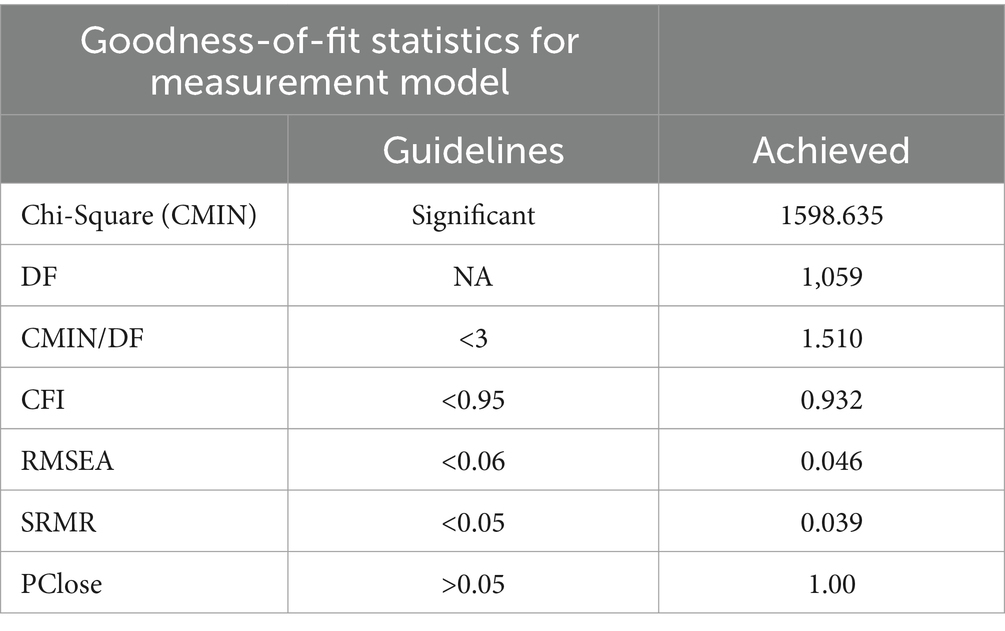 | Goodness-of-fit statistics for measurement model | | |
|---|---|---|
| | Guidelines | Achieved |
| Chi-Square (CMIN) | Significant | 1598.635 |
| DF | NA | 1,059 |
| CMIN/DF | <3 | 1.510 |
| CFI | <0.95 | 0.932 |
| RMSEA | <0.06 | 0.046 |
| SRMR | <0.05 | 0.039 |
| PClose | >0.05 | 1.00 |